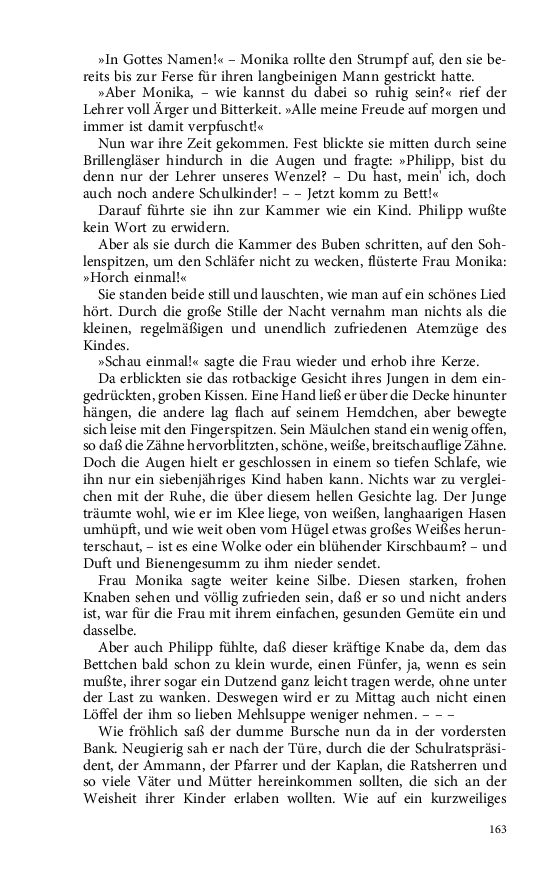 »In Gottes Namen!« – Monika rollte den Strumpf auf, den sie bereits bis zur Ferse für ihren langbeinigen Mann gestrickt hatte.

»Aber Monika, – wie kannst du dabei so ruhig sein?« rief der Lehrer voll Ärger und Bitterkeit. »Alle meine Freude auf morgen und immer ist damit verpfuscht!«

Nun war ihre Zeit gekommen. Fest blickte sie mitten durch seine Brillengläser hindurch in die Augen und fragte: »Philipp, bist du denn nur der Lehrer unseres Wenzel? – Du hast, mein' ich, doch auch noch andere Schulkinder! – – Jetzt komm zu Bett!«

Darauf führte sie ihn zur Kammer wie ein Kind. Philipp wußte kein Wort zu erwidern.

Aber als sie durch die Kammer des Buben schritten, auf den Sohlenspitzen, um den Schläfer nicht zu wecken, flüsterte Frau Monika: »Horch einmal!«

Sie standen beide still und lauschten, wie man auf ein schönes Lied hört. Durch die große Stille der Nacht vernahm man nichts als die kleinen, regelmäßigen und unendlich zufriedenen Atemzüge des Kindes.

»Schau einmal!« sagte die Frau wieder und erhob ihre Kerze.

Da erblickten sie das rotbackige Gesicht ihres Jungen in dem eingedrückten, groben Kissen. Eine Hand ließ er über die Decke hinunter hängen, die andere lag flach auf seinem Hemdchen, aber bewegte sich leise mit den Fingerspitzen. Sein Mäulchen stand ein wenig offen, so daß die Zähne hervorblitzten, schöne, weiße, breitschauflige Zähne. Doch die Augen hielt er geschlossen in einem so tiefen Schlafe, wie ihn nur ein siebenjähriges Kind haben kann. Nichts war zu vergleichen mit der Ruhe, die über diesem hellen Gesichte lag. Der Junge träumte wohl, wie er im Klee liege, von weißen, langhaarigen Hasen umhüpft, und wie weit oben vom Hügel etwas großes Weißes herunterschaut, – ist es eine Wolke oder ein blühender Kirschbaum? – und Duft und Bienengesumm zu ihm nieder sendet.

Frau Monika sagte weiter keine Silbe. Diesen starken, frohen Knaben sehen und völlig zufrieden sein, daß er so und nicht anders ist, war für die Frau mit ihrem einfachen, gesunden Gemüte ein und dasselbe.

Aber auch Philipp fühlte, daß dieser kräftige Knabe da, dem das Bettchen bald schon zu klein wurde, einen Fünfer, ja, wenn es sein mußte, ihrer sogar ein Dutzend ganz leicht tragen werde, ohne unter der Last zu wanken. Deswegen wird er zu Mittag auch nicht einen Löffel der ihm so lieben Mehlsuppe weniger nehmen. – – –

Wie fröhlich saß der dumme Bursche nun da in der vordersten Bank. Neugierig sah er nach der Türe, durch die der Schulratspräsident, der Ammann, der Pfarrer und der Kaplan, die Ratsherren und so viele Väter und Mütter hereinkommen sollten, die sich an der Weisheit ihrer Kinder erlaben wollten. Wie auf ein kurzweiliges

163